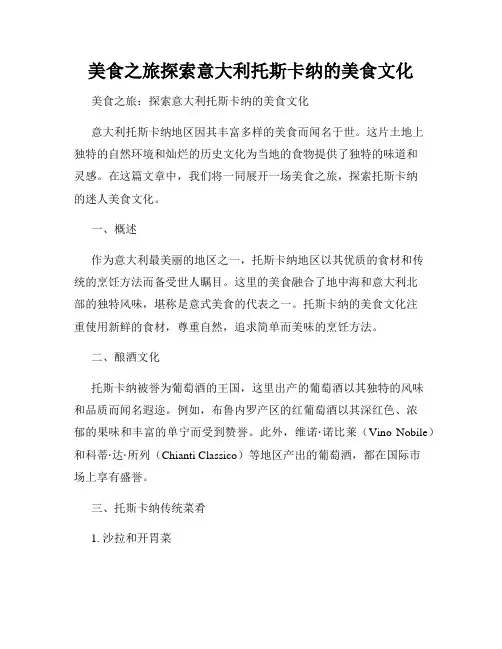 美食之旅探索意大利托斯卡纳的美食文化

美食之旅：探索意大利托斯卡纳的美食文化

意大利托斯卡纳地区因其丰富多样的美食而闻名于世。这片土地上独特的自然环境和灿烂的历史文化为当地的食物提供了独特的味道和灵感。在这篇文章中，我们将一同展开一场美食之旅，探索托斯卡纳的迷人美食文化。

一、概述

作为意大利最美丽的地区之一，托斯卡纳地区以其优质的食材和传统的烹饪方法而备受世人瞩目。这里的美食融合了地中海和意大利北部的独特风味，堪称是意式美食的代表之一。托斯卡纳的美食文化注重使用新鲜的食材，尊重自然，追求简单而美味的烹饪方法。

二、酿酒文化

托斯卡纳被誉为葡萄酒的王国，这里出产的葡萄酒以其独特的风味和品质而闻名遐迩。例如，布鲁内罗产区的红葡萄酒以其深红色、浓郁的果味和丰富的单宁而受到赞誉。此外，维诺·诺比莱（Vino Nobile）和科蒂·达·所列（Chianti Classico）等地区产出的葡萄酒，都在国际市场上享有盛誉。

三、托斯卡纳传统菜肴

1. 沙拉和开胃菜